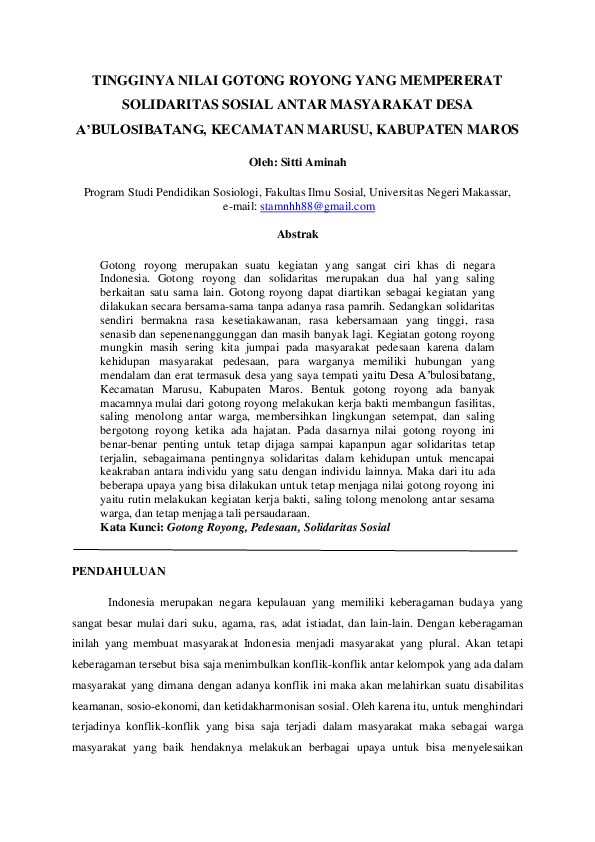 TINGGINYA NILAI GOTONG ROYONG YANG MEMPERERAT SOLIDARITAS SOSIAL ANTAR MASYARAKAT DESA A'BULOSIBATANG, KECAMATAN MARUSU, KABUPATEN MAROS

Oleh: Sitti Aminah

Program Studi Pendidikan Sosiologi, Fakultas Ilmu Sosial, Universitas Negeri Makassar, e-mail: stamnhh88@gmail.com

Abstrak

Gotong royong merupakan suatu kegiatan yang sangat ciri khas di negara Indonesia. Gotong royong dan solidaritas merupakan dua hal yang saling berkaitan satu sama lain. Gotong royong dapat diartikan sebagai kegiatan yang dilakukan secara bersama-sama tanpa adanya rasa pamrih. Sedangkan solidaritas sendiri bermakna rasa kesetiakawanan, rasa kebersamaan yang tinggi, rasa senasib dan sepenenanggunggan dan masih banyak lagi. Kegiatan gotong royong mungkin masih sering kita jumpai pada masyarakat pedesaan karena dalam kehidupan masyarakat pedesaan, para warganya memiliki hubungan yang mendalam dan erat termasuk desa yang saya tempati yaitu Desa A'bulosibatang, Kecamatan Marusu, Kabupaten Maros. Bentuk gotong royong ada banyak macamnya mulai dari gotong royong melakukan kerja bakti membangun fasilitas, saling menolong antar warga, membersihkan lingkungan setempat, dan saling bergotong royong ketika ada hajatan. Pada dasarnya nilai gotong royong ini benar-benar penting untuk tetap dijaga sampai kapanpun agar solidaritas tetap terjalin, sebagaimana pentingnya solidaritas dalam kehidupan untuk mencapai keakraban antara individu yang satu dengan individu lainnya. Maka dari itu ada beberapa upaya yang bisa dilakukan untuk tetap menjaga nilai gotong royong ini yaitu rutin melakukan kegiatan kerja bakti, saling tolong menolong antar sesama warga, dan tetap menjaga tali persaudaraan.
Kata Kunci: Gotong Royong, Pedesaan, Solidaritas Sosial

PENDAHULUAN

Indonesia merupakan negara kepulauan yang memiliki keberagaman budaya yang sangat besar mulai dari suku, agama, ras, adat istiadat, dan lain-lain. Dengan keberagaman inilah yang membuat masyarakat Indonesia menjadi masyarakat yang plural. Akan tetapi keberagaman tersebut bisa saja menimbulkan konflik-konflik antar kelompok yang ada dalam masyarakat yang dimana dengan adanya konflik ini maka akan melahirkan suatu disabilitas keamanan, sosio-ekonomi, dan ketidakharmonisan sosial. Oleh karena itu, untuk menghindari terjadinya konflik-konflik yang bisa saja terjadi dalam masyarakat maka sebagai warga masyarakat yang baik hendaknya melakukan berbagai upaya untuk bisa menyelesaikan